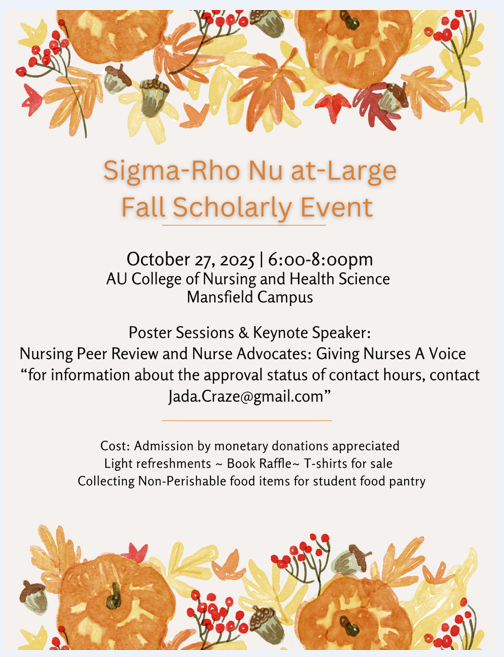 Sigma-Rho Nu at-Large
Fall Scholarly Event

October 27, 2025 | 6:00-8:00pm
AU College of Nursing and Health Science
Mansfield Campus

Poster Sessions & Keynote Speaker:
Nursing Peer Review and Nurse Advocates: Giving Nurses A Voice
"for information about the approval status of contact hours, contact Jada.Craze@gmail.com"

Cost: Admission by monetary donations appreciated
Light refreshments ~ Book Raffle~ T-shirts for sale
Collecting Non-Perishable food items for student food pantry